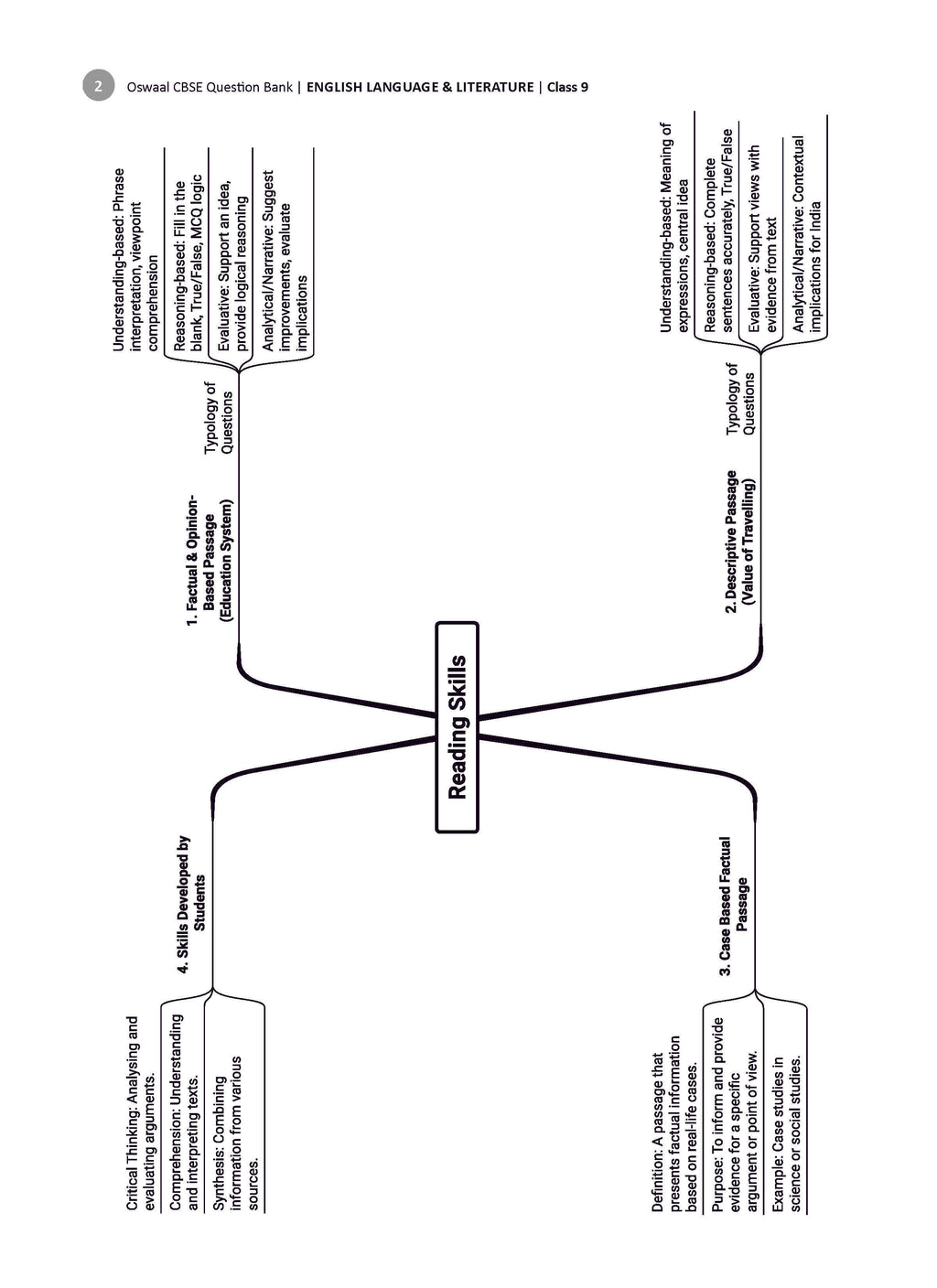 2 Oswaal CBSE Question Bank | ENGLISH LANGUAGE & LITERATURE | Class 9

Reading Skills

1. Factual & Opinion-Based Passage (Education System)

Typology of Questions

Understanding-based: Phrase interpretation, viewpoint comprehension

Reasoning-based: Fill in the blank, True/False, MCQ logic

Evaluative: Support an idea, provide logical reasoning

Analytical/Narrative: Suggest improvements, evaluate implications

2. Descriptive Passage (Value of Travelling)

Typology of Questions

Understanding-based: Meaning of expressions, central idea

Reasoning-based: Complete sentences accurately, True/False

Evaluative: Support views with evidence from text

Analytical/Narrative: Contextual implications for India

3. Case Based Factual Passage

Definition: A passage that presents factual information based on real-life cases.

Purpose: To inform and provide evidence for a specific argument or point of view.

Example: Case studies in science or social studies.

4. Skills Developed by Students

Critical Thinking: Analysing and evaluating arguments.

Comprehension: Understanding and interpreting texts.

Synthesis: Combining information from various sources.